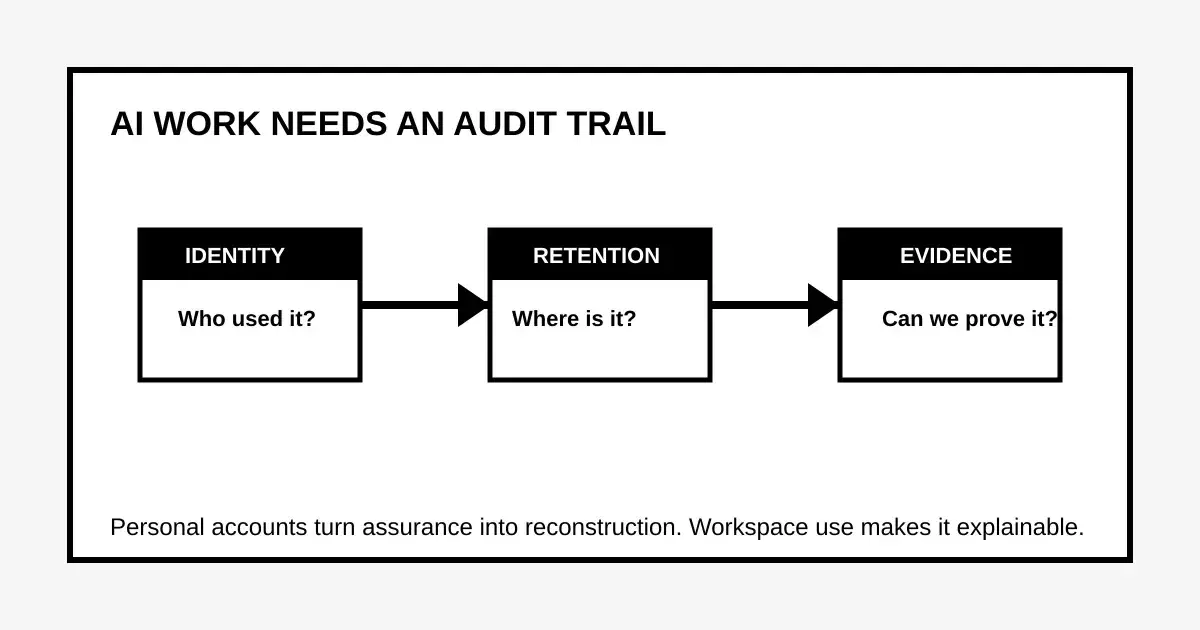 AI WORK NEEDS AN AUDIT TRAIL

IDENTITY

Who used it?

RETENTION

Where is it?

EVIDENCE

Can we prove it?

Personal accounts turn assurance into reconstruction. Workspace use makes it explainable.